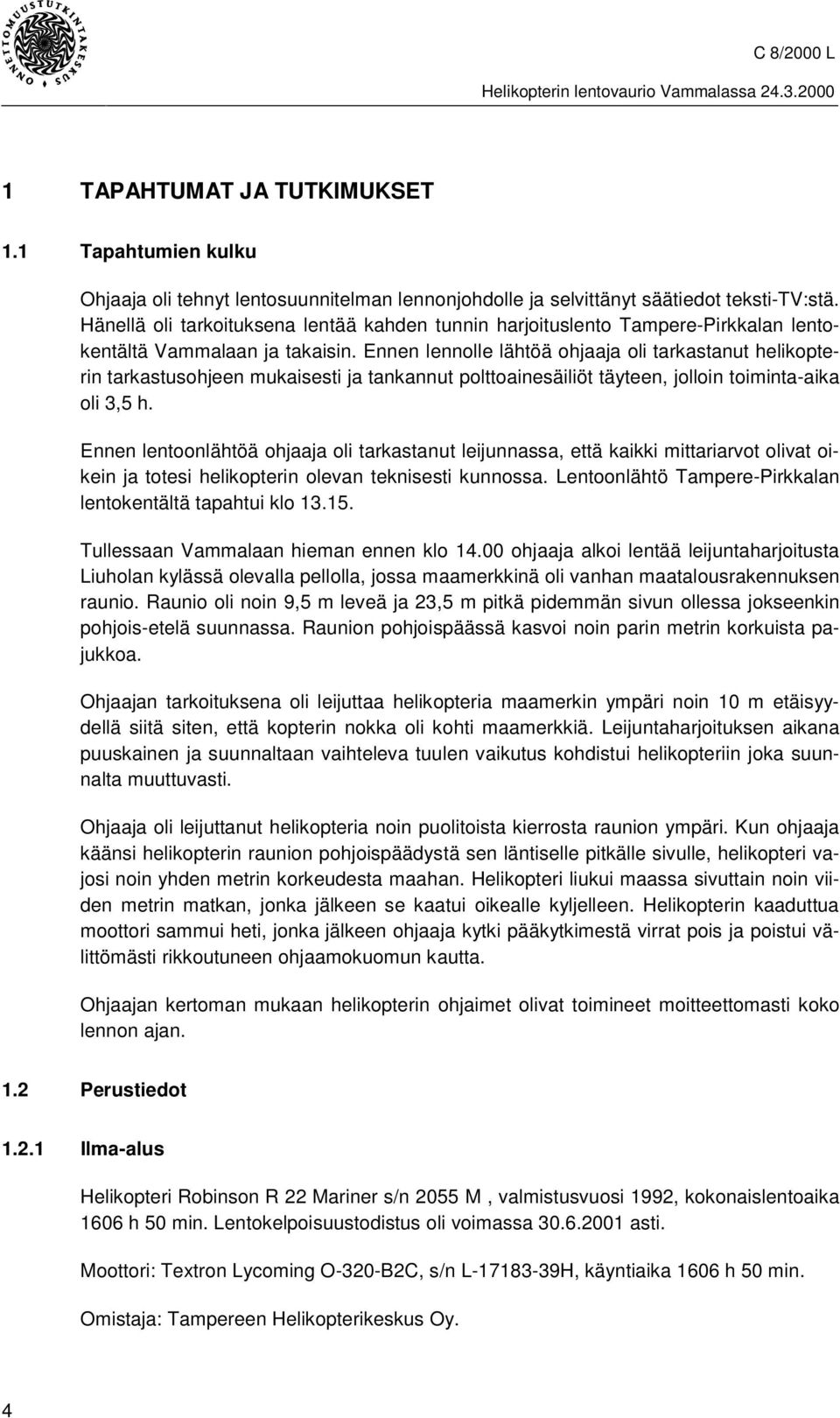 ONNETTOMUUSTUTKINTAKESKUS

C 8/2000 L

Helikopterin lentovaurio Vammalassa 24.3.2000

1 TAPAHTUMAT JA TUTKIMUKSET

1.1 Tapahtumien kulku

Ohjaaja oli tehnyt lentosuunnitelman lennonjohdolle ja selvittänyt säätiedot teksti-TV:stä. Hänellä oli tarkoituksena lentää kahden tunnin harjoituslento Tampere-Pirkkalan lentokentältä Vammalaan ja takaisin. Ennen lennolle lähtöä ohjaaja oli tarkastanut helikopterin tarkastusohjeen mukaisesti ja tankannut polttoainesäiliöt täyteen, jolloin toiminta-aika oli 3,5 h.

Ennen lentoonlähtöä ohjaaja oli tarkastanut leijunnassa, että kaikki mittariarvot olivat oikein ja totesi helikopterin olevan teknisesti kunnossa. Lentoonlähtö Tampere-Pirkkalan lentokentältä tapahtui klo 13.15.

Tullessaan Vammalaan hieman ennen klo 14.00 ohjaaja alkoi lentää leijuntaharjoitusta Liuholan kylässä olevalla pellolla, jossa maamerkkinä oli vanhan maatalousrakennuksen raunio. Raunio oli noin 9,5 m leveä ja 23,5 m pitkä pidemmän sivun ollessa jokseenkin pohjois-etelä suunnassa. Raunion pohjoispäässä kasvoi noin parin metrin korkuista pajukkoa.

Ohjaajan tarkoituksena oli leijuttaa helikopteria maamerkin ympäri noin 10 m etäisyydellä siitä siten, että kopterin nokka oli kohti maamerkkiä. Leijuntaharjoituksen aikana puuskainen ja suunnaltaan vaihteleva tuulen vaikutus kohdistui helikopteriin joka suunnalta muuttuvasti.

Ohjaaja oli leijuttanut helikopteria noin puolitoista kierrosta raunion ympäri. Kun ohjaaja käänsi helikopterin raunion pohjoispäädystä sen läntiselle pitkälle sivulle, helikopteri vajosi noin yhden metrin korkeudesta maahan. Helikopteri liukui maassa sivuttain noin viiden metrin matkan, jonka jälkeen se kaatui oikealle kyljelleen. Helikopterin kaaduttua moottori sammui heti, jonka jälkeen ohjaaja kytki pääkytkimestä virrat pois ja poistui välittömästi rikkoutuneen ohjaamokuomun kautta.

Ohjaajan kertoman mukaan helikopterin ohjaimet olivat toimineet moitteettomasti koko lennon ajan.

1.2 Perustiedot

1.2.1 Ilma-alus

Helikopteri Robinson R 22 Mariner s/n 2055 M , valmistusvuosi 1992, kokonaislentoaika 1606 h 50 min. Lentokelpoisuustodistus oli voimassa 30.6.2001 asti.

Moottori: Textron Lycoming O-320-B2C, s/n L-17183-39H, käyntiaika 1606 h 50 min.

Omistaja: Tampereen Helikopterikeskus Oy.

4